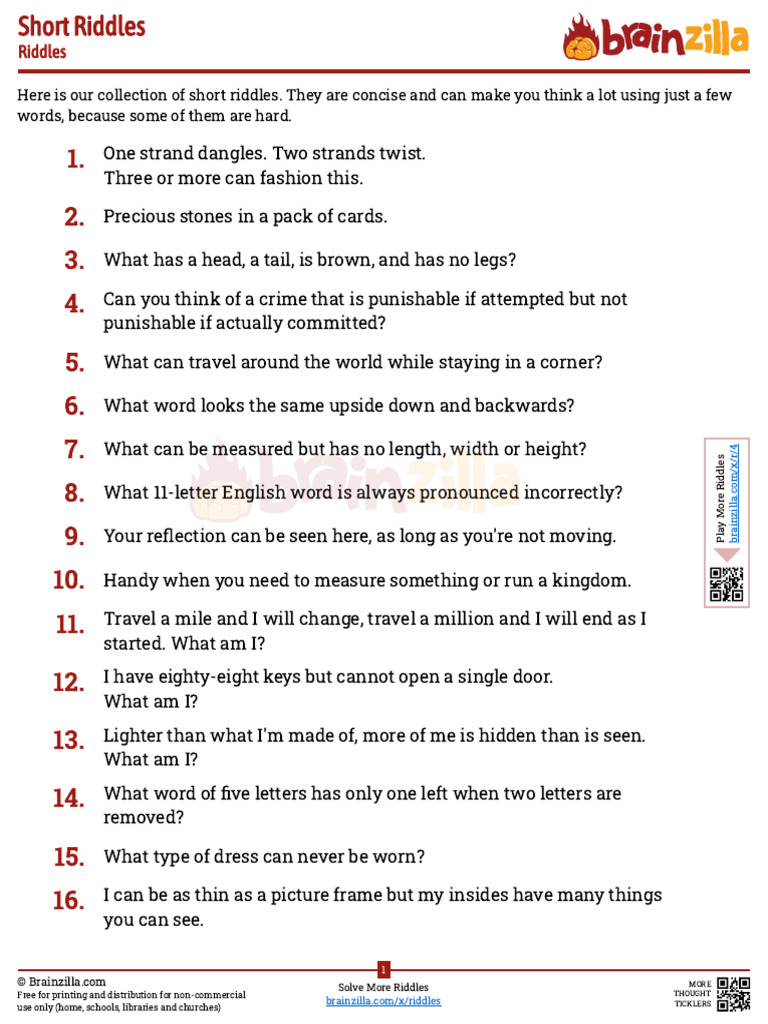 Short Riddles
Riddles

brainzilla

Here is our collection of short riddles. They are concise and can make you think a lot using just a few words, because some of them are hard.

1. One strand dangles. Two strands twist. Three or more can fashion this.

2. Precious stones in a pack of cards.

3. What has a head, a tail, is brown, and has no legs?

4. Can you think of a crime that is punishable if attempted but not punishable if actually committed?

5. What can travel around the world while staying in a corner?

6. What word looks the same upside down and backwards?

7. What can be measured but has no length, width or height?

8. What 11-letter English word is always pronounced incorrectly?

9. Your reflection can be seen here, as long as you're not moving.

10. Handy when you need to measure something or run a kingdom.

11. Travel a mile and I will change, travel a million and I will end as I started. What am I?

12. I have eighty-eight keys but cannot open a single door. What am I?

13. Lighter than what I'm made of, more of me is hidden than is seen. What am I?

14. What word of five letters has only one left when two letters are removed?

15. What type of dress can never be worn?

16. I can be as thin as a picture frame but my insides have many things you can see.

Play More Riddles
brainzilla.com/x/r/4

© Brainzilla.com
Free for printing and distribution for non-commercial use only (home, schools, libraries and churches)

1
Solve More Riddles
brainzilla.com/x/riddles

MORE THOUGHT TICKLERS